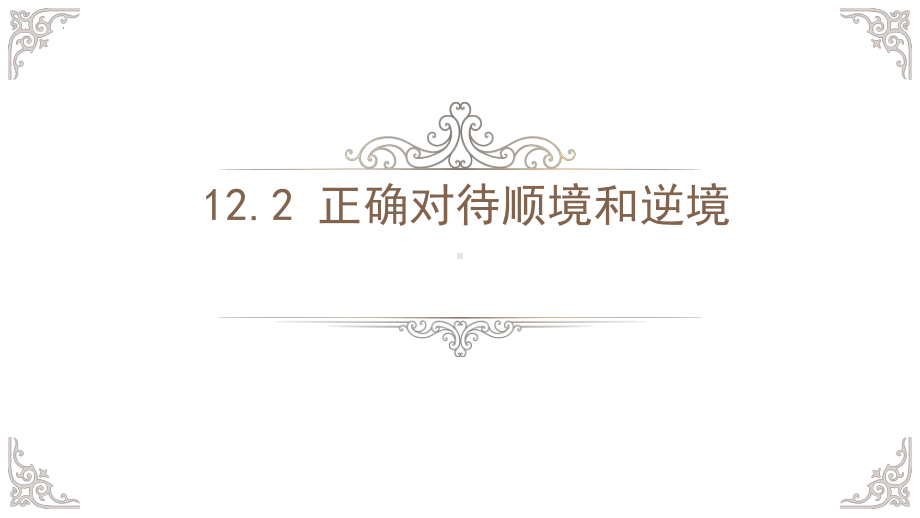 12.2 正确对待顺境和逆境